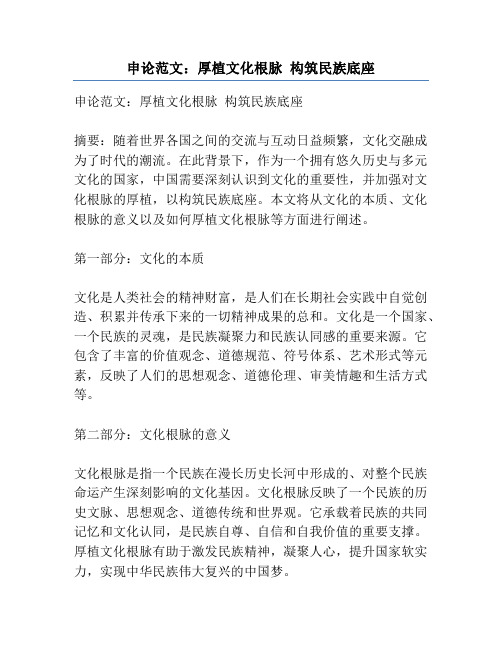 申论范文：厚植文化根脉 构筑民族底座

申论范文：厚植文化根脉 构筑民族底座

摘要：随着世界各国之间的交流与互动日益频繁，文化交融成为了时代的潮流。在此背景下，作为一个拥有悠久历史与多元文化的国家，中国需要深刻认识到文化的重要性，并加强对文化根脉的厚植，以构筑民族底座。本文将从文化的本质、文化根脉的意义以及如何厚植文化根脉等方面进行阐述。

第一部分：文化的本质

文化是人类社会的精神财富，是人们在长期社会实践中自觉创造、积累并传承下来的一切精神成果的总和。文化是一个国家、一个民族的灵魂，是民族凝聚力和民族认同感的重要来源。它包含了丰富的价值观念、道德规范、符号体系、艺术形式等元素，反映了人们的思想观念、道德伦理、审美情趣和生活方式等。

第二部分：文化根脉的意义

文化根脉是指一个民族在漫长历史长河中形成的、对整个民族命运产生深刻影响的文化基因。文化根脉反映了一个民族的历史文脉、思想观念、道德传统和世界观。它承载着民族的共同记忆和文化认同，是民族自尊、自信和自我价值的重要支撑。厚植文化根脉有助于激发民族精神，凝聚人心，提升国家软实力，实现中华民族伟大复兴的中国梦。